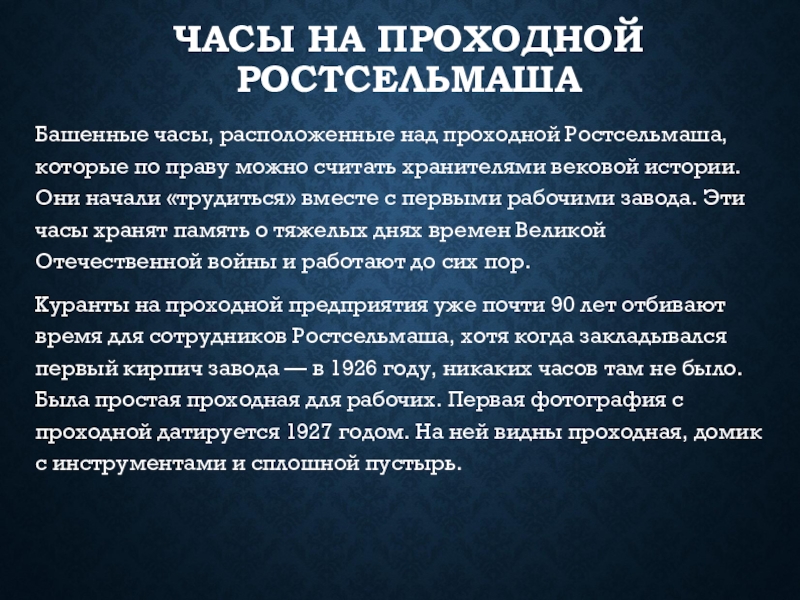 ЧАСЫ НА ПРОХОДНОЙ РОСТСЕЛЬМАША

Башенные часы, расположенные над проходной Ростсельмаша, которые по праву можно считать хранителями вековой истории. Они начали «трудиться» вместе с первыми рабочими завода. Эти часы хранят память о тяжелых днях времен Великой Отечественной войны и работают до сих пор.

Куранты на проходной предприятия уже почти 90 лет отбивают время для сотрудников Ростсельмаша, хотя когда закладывался первый кирпич завода — в 1926 году, никаких часов там не было. Была простая проходная для рабочих. Первая фотография с проходной датируется 1927 годом. На ней видны проходная, домик с инструментами и сплошной пустырь.